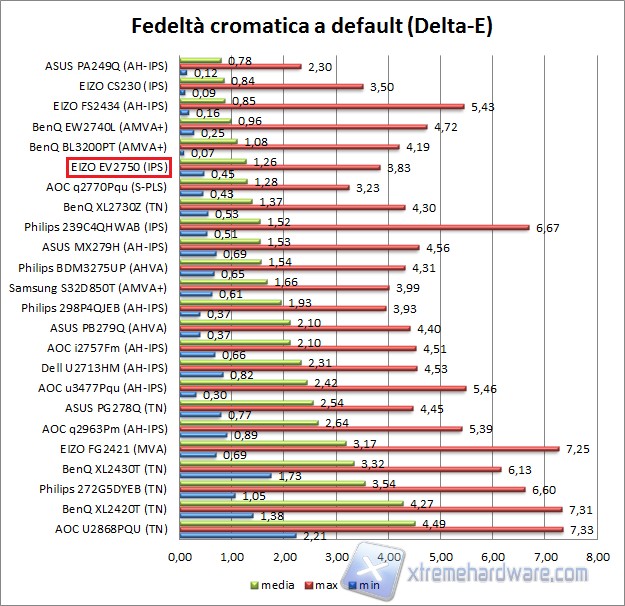 Fedeltà cromatica a default (Delta-E)

ASUS PA249Q (AH-IPS) 0,78 2,30 0,12
EIZO CS230 (IPS) 0,84 3,50 0,09
EIZO FS2434 (AH-IPS) 0,85 5,43 0,16
BenQ EW2740L (AMVA+) 0,96 4,72 0,25
BenQ BL3200PT (AMVA+) 1,08 4,19 0,07
EIZO EV2750 (IPS) 1,26 3,83 0,45
AOC q2770Pqu (S-PLS) 1,28 3,23 0,43
BenQ XL2730Z (TN) 1,37 4,30 0,53
Philips 239C4QHWAB (IPS) 1,52 6,67 0,51
ASUS MX279H (AH-IPS) 1,53 4,56 0,69
Philips BDM3275UP (AHVA) 1,54 4,31 0,65
Samsung S32D850T (AMVA+) 1,66 3,99 0,61
Philips 298P4QJEB (AH-IPS) 1,93 3,93 0,37
ASUS PB279Q (AHVA) 2,10 4,40 0,37
AOC i2757Fm (AH-IPS) 2,10 4,51 0,66
Dell U2713HM (AH-IPS) 2,31 4,53 0,82
AOC u3477Pqu (AH-IPS) 2,42 5,46 0,30
ASUS PG278Q (TN) 2,54 4,45 0,77
AOC q2963Pm (AH-IPS) 2,64 5,39 0,89
EIZO FG2421 (MVA) 3,17 7,25 0,69
BenQ XL2430T (TN) 3,32 6,13 1,73
Philips 272G5DYEB (TN) 3,54 6,60 1,05
BenQ XL2420T (TN) 4,27 7,31 1,38
AOC U2868PQU (TN) 4,49 7,33 2,21

0,00 1,00 2,00 3,00 4,00 5,00 6,00 7,00 8,00

media max min

xtremehardware.com